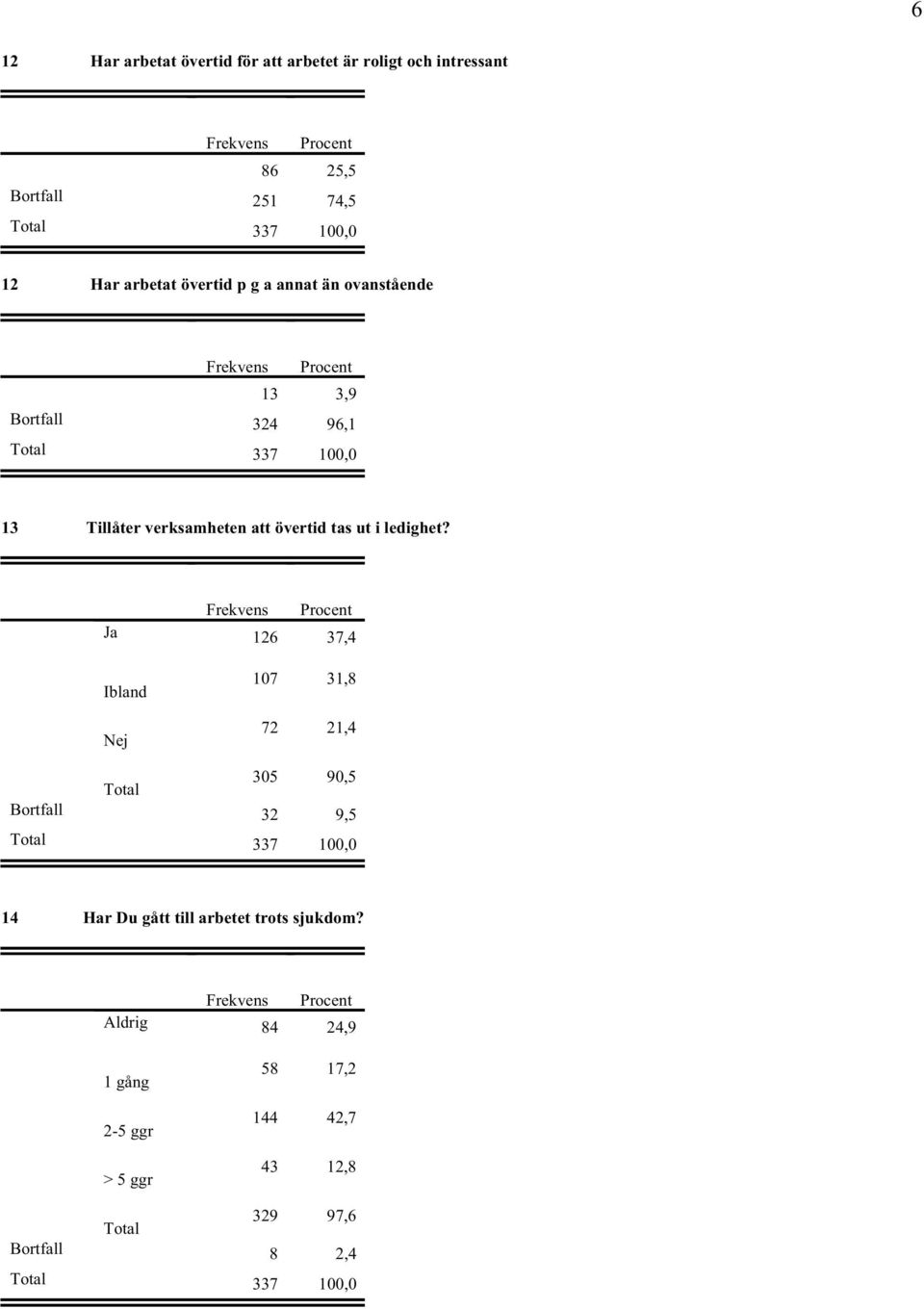 6

12 Har arbetat övertid för att arbetet är roligt och intressant

| | Frekvens | Procent |
|---|---|---|
| | 86 | 25,5 |
| Bortfall | 251 | 74,5 |
| Total | 337 | 100,0 |

12 Har arbetat övertid p g a annat än ovanstående

| | Frekvens | Procent |
|---|---|---|
| | 13 | 3,9 |
| Bortfall | 324 | 96,1 |
| Total | 337 | 100,0 |

13 Tillåter verksamheten att övertid tas ut i ledighet?

| | | Frekvens | Procent |
|---|---|---|---|
| | Ja | 126 | 37,4 |
| | Ibland | 107 | 31,8 |
| | Nej | 72 | 21,4 |
| | Total | 305 | 90,5 |
| Bortfall | | 32 | 9,5 |
| Total | | 337 | 100,0 |

14 Har Du gått till arbetet trots sjukdom?

| | | Frekvens | Procent |
|---|---|---|---|
| | Aldrig | 84 | 24,9 |
| | 1 gång | 58 | 17,2 |
| | 2-5 ggr | 144 | 42,7 |
| | > 5 ggr | 43 | 12,8 |
| | Total | 329 | 97,6 |
| Bortfall | | 8 | 2,4 |
| Total | | 337 | 100,0 |